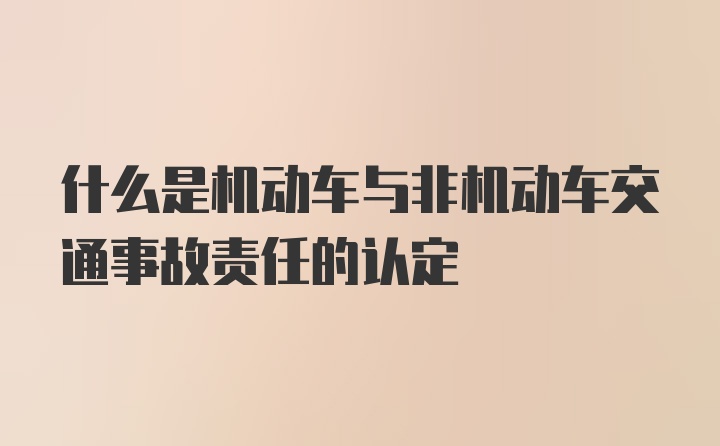 什么是机动车与非机动车交通事故责任的认定